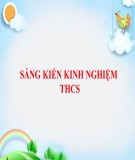 SÁNG KIẾN KINH NGHIỆM
THCS